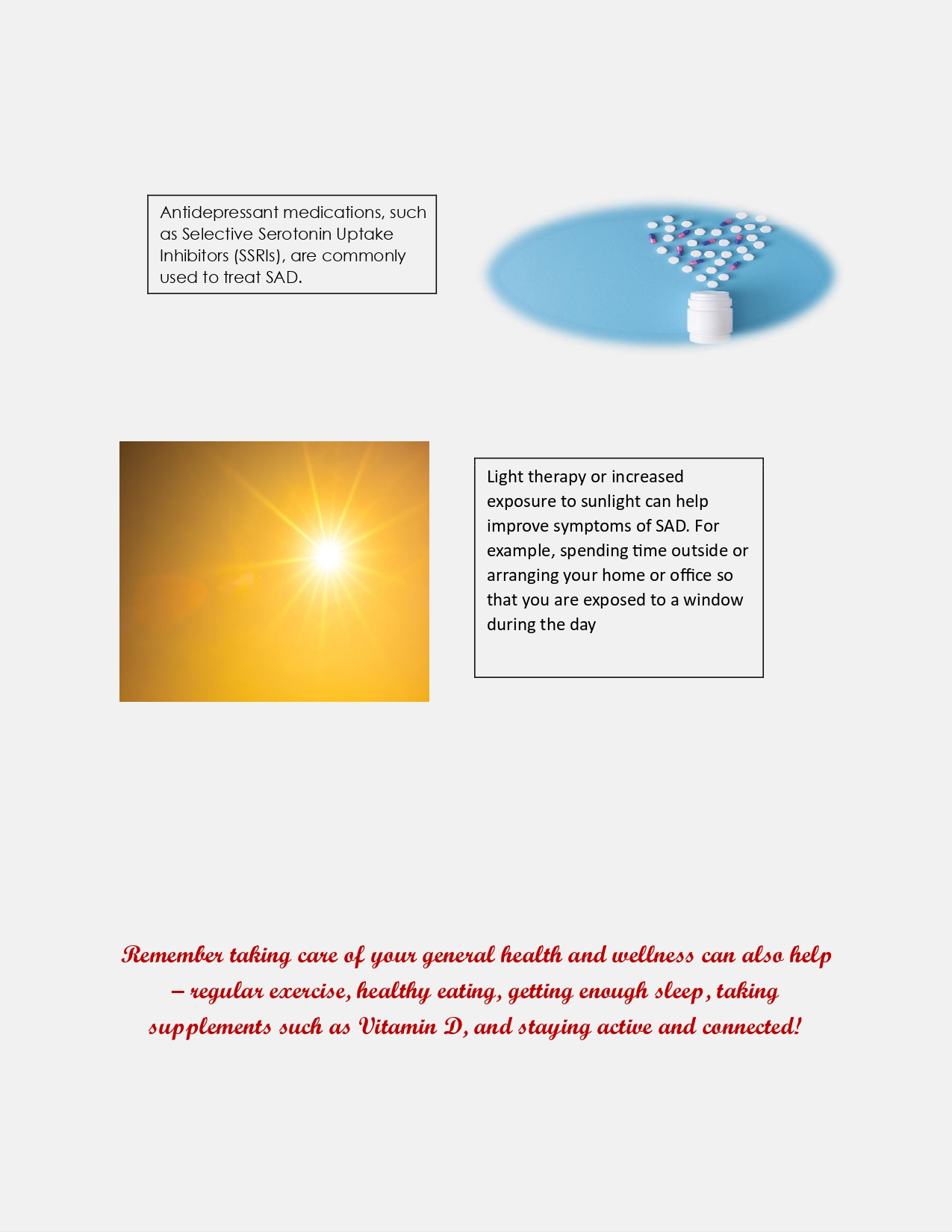 Antidepressant medications, such as Selective Serotonin Uptake Inhibitors (SSRIs), are commonly used to treat SAD.

Light therapy or increased exposure to sunlight can help improve symptoms of SAD. For example, spending time outside or arranging your home or office so that you are exposed to a window during the day

Remember taking care of your general health and wellness can also help – regular exercise, healthy eating, getting enough sleep, taking supplements such as Vitamin D, and staying active and connected!